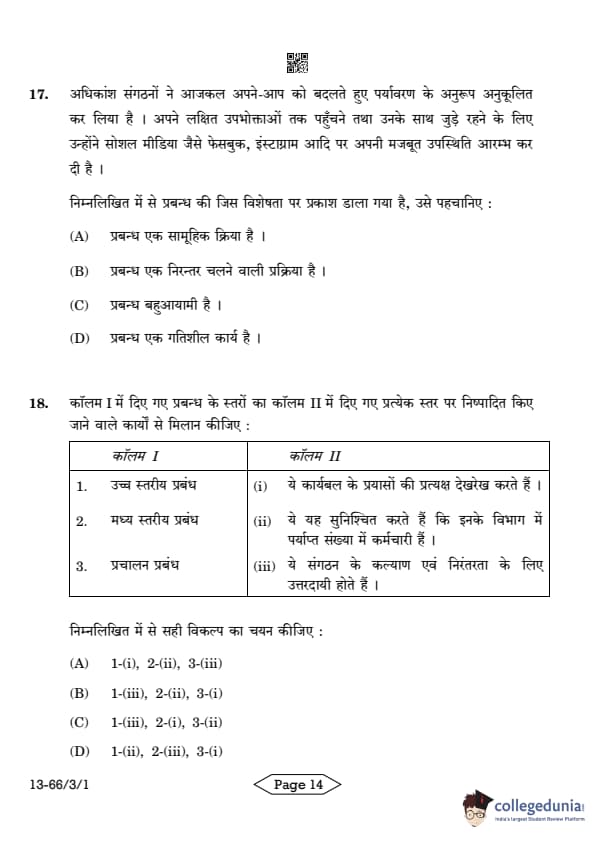 17. अधिकांश संगठनों ने आजकल अपने-आप को बदलते हुए पर्यावरण के अनुरूप अनुकूलित कर लिया है । अपने लक्षित उपभोक्ताओं तक पहुँचने तथा उनके साथ जुड़े रहने के लिए उन्होंने सोशल मीडिया जैसे फेसबुक, इंस्टाग्राम आदि पर अपनी मजबूत उपस्थिति आरम्भ कर दी है ।

निम्नलिखित में से प्रबन्ध की जिस विशेषता पर प्रकाश डाला गया है, उसे पहचानिए :

(A) प्रबन्ध एक सामूहिक क्रिया है ।

(B) प्रबन्ध एक निरन्तर चलने वाली प्रक्रिया है ।

(C) प्रबन्ध बहुआयामी है ।

(D) प्रबन्ध एक गतिशील कार्य है ।

18. कॉलम I में दिए गए प्रबन्ध के स्तरों का कॉलम II में दिए गए प्रत्येक स्तर पर निष्पादित किए जाने वाले कार्यों से मिलान कीजिए :

| कॉलम I | कॉलम II |
|---|---|
| 1. उच्च स्तरीय प्रबंध | (i) ये कार्यबल के प्रयासों की प्रत्यक्ष देखरेख करते हैं । |
| 2. मध्य स्तरीय प्रबंध | (ii) ये यह सुनिश्चित करते हैं कि इनके विभाग में पर्याप्त संख्या में कर्मचारी हैं । |
| 3. प्रचालन प्रबंध | (iii) ये संगठन के कल्याण एवं निरंतरता के लिए उत्तरदायी होते हैं । |

निम्नलिखित में से सही विकल्प का चयन कीजिए :

(A) 1-(i), 2-(ii), 3-(iii)

(B) 1-(iii), 2-(ii), 3-(i)

(C) 1-(iii), 2-(i), 3-(ii)

(D) 1-(ii), 2-(iii), 3-(i)

13-66/3/1

Page 14

collegedunia
India's largest Student Review Platform